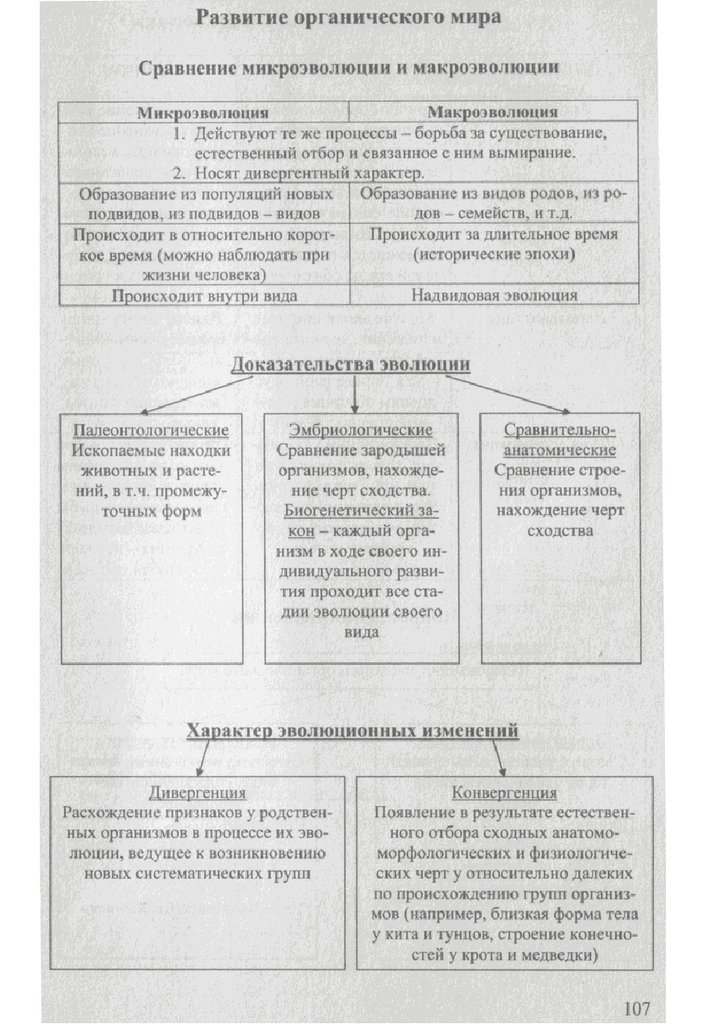 Развитие органического мира

Сравнение микроэволюции и макроэволюции

| Микроэволюция | Макроэволюция |
|---|---|
| 1. Действуют те же процессы – борьба за существование, естественный отбор и связанное с ним вымирание. 2. Носят дивергентный характер. | |
| Образование из популяций новых подвидов, из подвидов – видов | Образование из видов родов, из родов – семейств, и т.д. |
| Происходит в относительно короткое время (можно наблюдать при жизни человека) | Происходит за длительное время (исторические эпохи) |
| Происходит внутри вида | Надвидовая эволюция |

Доказательства эволюции

Палеонтологические
Ископаемые находки животных и растений, в т.ч. промежуточных форм

Эмбриологические
Сравнение зародышей организмов, нахождение черт сходства. Биогенетический закон – каждый организм в ходе своего индивидуального развития проходит все стадии эволюции своего вида

Сравнительно-анатомические
Сравнение строения организмов, нахождение черт сходства

Характер эволюционных изменений

Дивергенция
Расхождение признаков у родственных организмов в процессе их эволюции, ведущее к возникновению новых систематических групп

Конвергенция
Появление в результате естественного отбора сходных анатомо-морфологических и физиологических черт у относительно далеких по происхождению групп организмов (например, близкая форма тела у кита и тунцов, строение конечностей у крота и медведки)

107